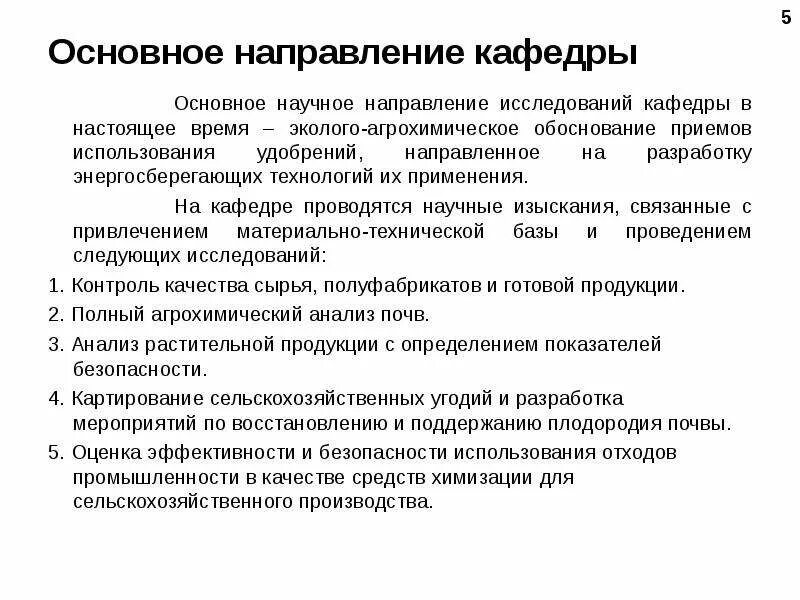 5

Основное направление кафедры

Основное научное направление исследований кафедры в настоящее время – эколого-агрохимическое обоснование приемов использования удобрений, направленное на разработку энергосберегающих технологий их применения.

На кафедре проводятся научные изыскания, связанные с привлечением материально-технической базы и проведением следующих исследований:

1. Контроль качества сырья, полуфабрикатов и готовой продукции.
2. Полный агрохимический анализ почв.
3. Анализ растительной продукции с определением показателей безопасности.
4. Картирование сельскохозяйственных угодий и разработка мероприятий по восстановлению и поддержанию плодородия почвы.
5. Оценка эффективности и безопасности использования отходов промышленности в качестве средств химизации для сельскохозяйственного производства.